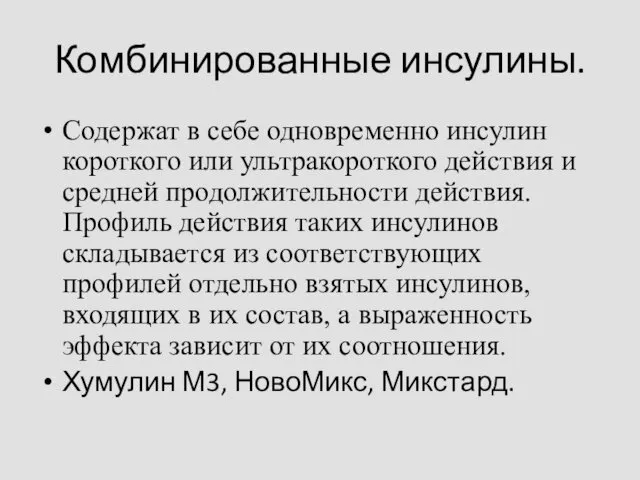 Комбинированные инсулины.

• Содержат в себе одновременно инсулин короткого или ультракороткого действия и средней продолжительности действия. Профиль действия таких инсулинов складывается из соответствующих профилей отдельно взятых инсулинов, входящих в их состав, а выраженность эффекта зависит от их соотношения.

• Хумулин М3, НовоМикс, Микстард.